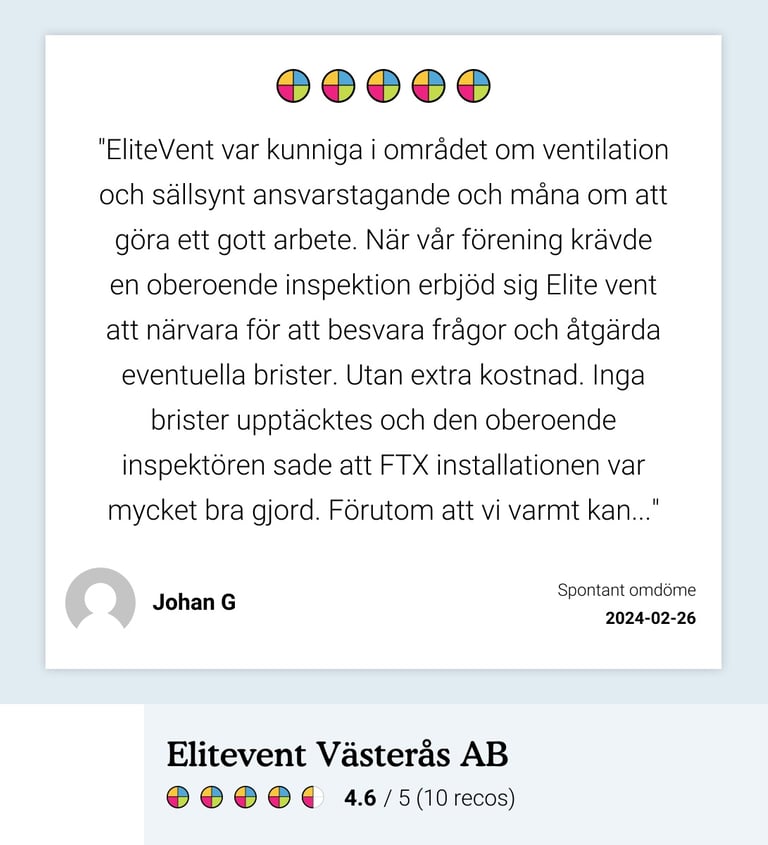 "EliteVent var kunniga i området om ventilation och sällsynt ansvarstagande och måna om att göra ett gott arbete. När vår förening krävde en oberoende inspektion erbjöd sig Elite vent att närvara för att besvara frågor och åtgärda eventuella brister. Utan extra kostnad. Inga brister upptäcktes och den oberoende inspektören sade att FTX installationen var mycket bra gjord. Förutom att vi varmt kan..."

Johan G

Spontant omdöme
2024-02-26

Elitevent Västerås AB

4.6 / 5 (10 recos)